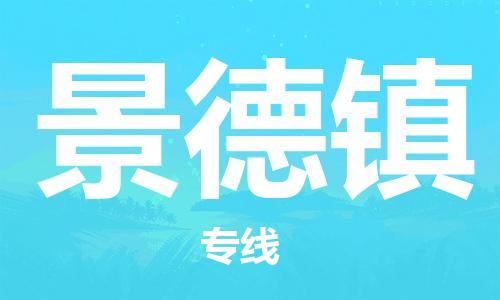 景德镇

专线